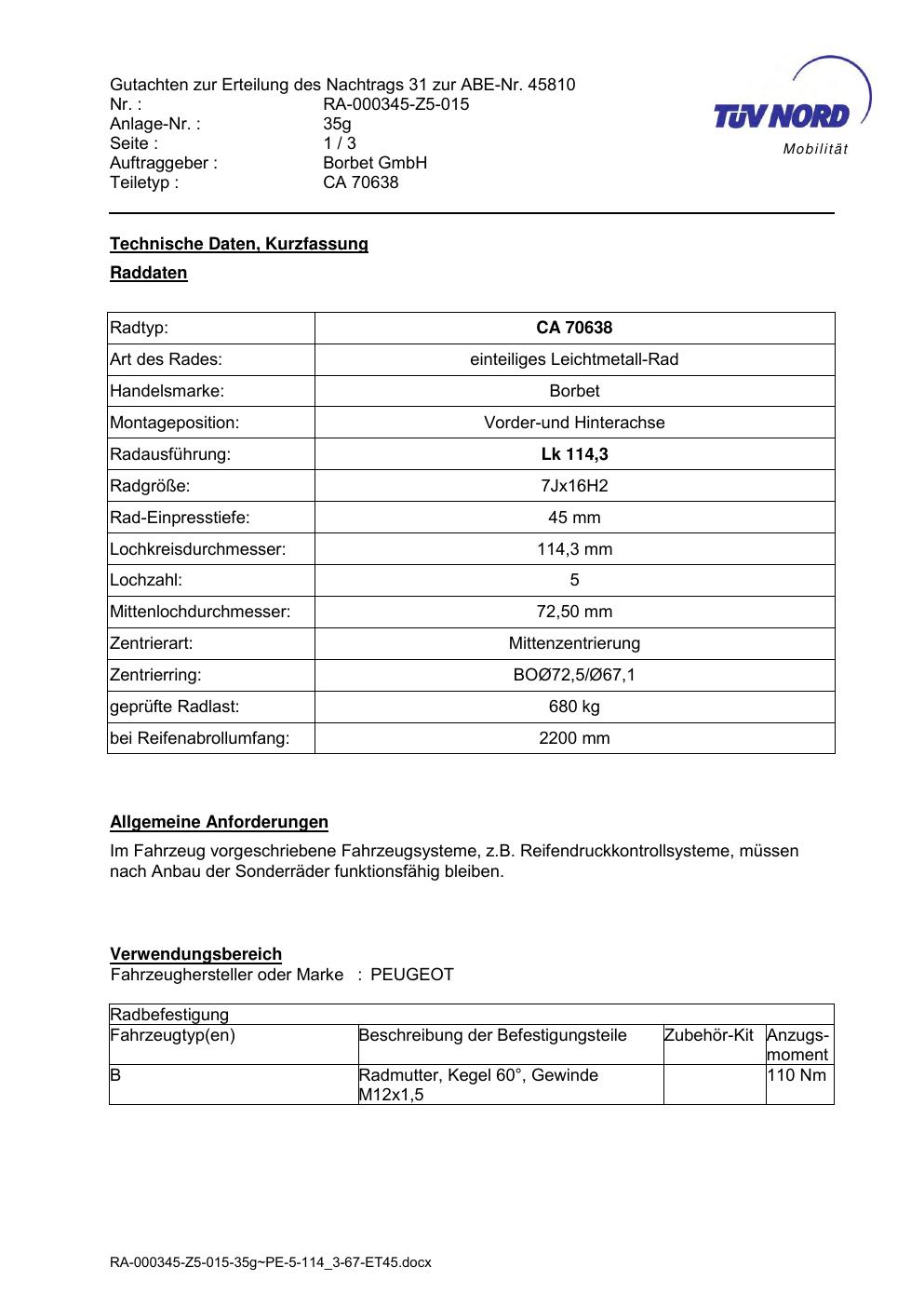 Gutachten zur Erteilung des Nachtrags 31 zur ABE-Nr. 45810
Nr. : RA-000345-Z5-015
Anlage-Nr. : 35g
Seite : 1 / 3
Auftraggeber : Borbet GmbH
Teiletyp : CA 70638

TÜV NORD
Mobilität

Technische Daten, Kurzfassung

Raddaten

| Radtyp: | CA 70638 |
|---|---|
| Art des Rades: | einteiliges Leichtmetall-Rad |
| Handelsmarke: | Borbet |
| Montageposition: | Vorder-und Hinterachse |
| Radausführung: | Lk 114,3 |
| Radgröße: | 7Jx16H2 |
| Rad-Einpresstiefe: | 45 mm |
| Lochkreisdurchmesser: | 114,3 mm |
| Lochzahl: | 5 |
| Mittenlochdurchmesser: | 72,50 mm |
| Zentrierart: | Mittenzentrierung |
| Zentrierring: | BOØ72,5/Ø67,1 |
| geprüfte Radlast: | 680 kg |
| bei Reifenabrollumfang: | 2200 mm |

Allgemeine Anforderungen

Im Fahrzeug vorgeschriebene Fahrzeugsysteme, z.B. Reifendruckkontrollsysteme, müssen nach Anbau der Sonderräder funktionsfähig bleiben.

Verwendungsbereich
Fahrzeughersteller oder Marke : PEUGEOT

| Radbefestigung | | | |
|---|---|---|---|
| Fahrzeugtyp(en) | Beschreibung der Befestigungsteile | Zubehör-Kit | Anzugs-moment |
| B | Radmutter, Kegel 60°, Gewinde M12x1,5 | | 110 Nm |

RA-000345-Z5-015-35g~PE-5-114_3-67-ET45.docx